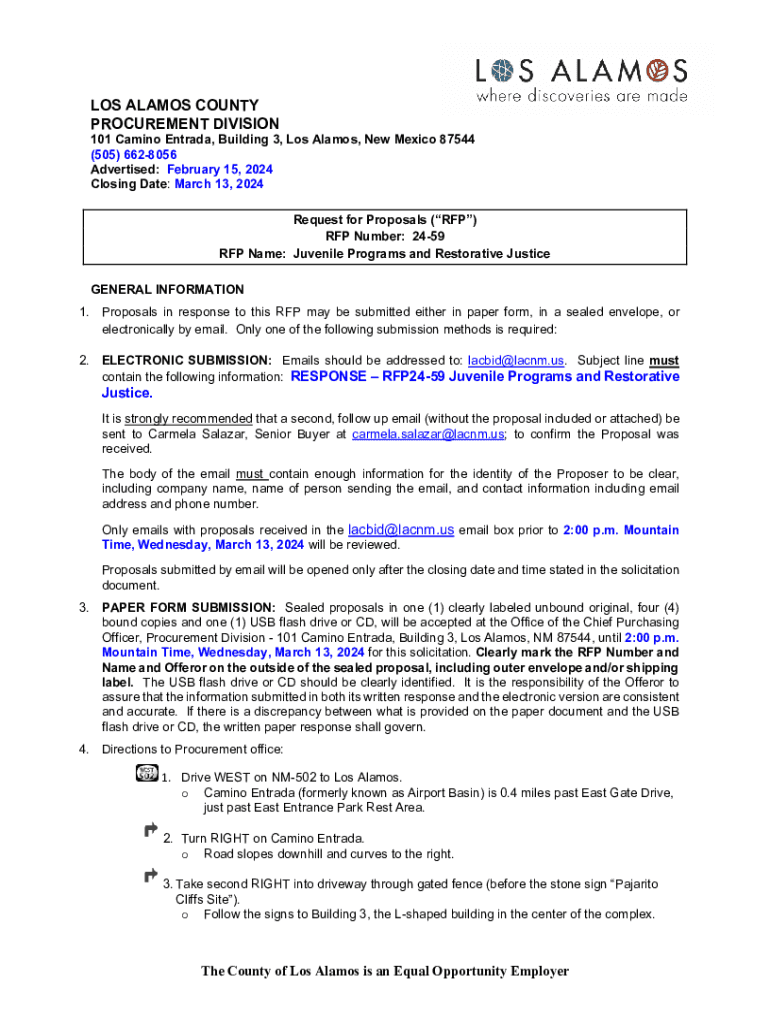 LOS ALAMOS
where discoveries are made

LOS ALAMOS COUNTY
PROCUREMENT DIVISION
101 Camino Entrada, Building 3, Los Alamos, New Mexico 87544
(505) 662-8056
Advertised: February 15, 2024
Closing Date: March 13, 2024

Request for Proposals (“RFP”)
RFP Number: 24-59
RFP Name: Juvenile Programs and Restorative Justice

GENERAL INFORMATION

1. Proposals in response to this RFP may be submitted either in paper form, in a sealed envelope, or electronically by email. Only one of the following submission methods is required:

2. ELECTRONIC SUBMISSION: Emails should be addressed to: lacbid@lacnm.us. Subject line must contain the following information: RESPONSE – RFP24-59 Juvenile Programs and Restorative Justice.

It is strongly recommended that a second, follow up email (without the proposal included or attached) be sent to Carmela Salazar, Senior Buyer at carmela.salazar@lacnm.us; to confirm the Proposal was received.

The body of the email must contain enough information for the identity of the Proposer to be clear, including company name, name of person sending the email, and contact information including email address and phone number.

Only emails with proposals received in the lacbid@lacnm.us email box prior to 2:00 p.m. Mountain Time, Wednesday, March 13, 2024 will be reviewed.

Proposals submitted by email will be opened only after the closing date and time stated in the solicitation document.

3. PAPER FORM SUBMISSION: Sealed proposals in one (1) clearly labeled unbound original, four (4) bound copies and one (1) USB flash drive or CD, will be accepted at the Office of the Chief Purchasing Officer, Procurement Division - 101 Camino Entrada, Building 3, Los Alamos, NM 87544, until 2:00 p.m. Mountain Time, Wednesday, March 13, 2024 for this solicitation. Clearly mark the RFP Number and Name and Offeror on the outside of the sealed proposal, including outer envelope and/or shipping label. The USB flash drive or CD should be clearly identified. It is the responsibility of the Offeror to assure that the information submitted in both its written response and the electronic version are consistent and accurate. If there is a discrepancy between what is provided on the paper document and the USB flash drive or CD, the written paper response shall govern.

4. Directions to Procurement office:

WEST 502
1. Drive WEST on NM-502 to Los Alamos.
o Camino Entrada (formerly known as Airport Basin) is 0.4 miles past East Gate Drive, just past East Entrance Park Rest Area.

2. Turn RIGHT on Camino Entrada.
o Road slopes downhill and curves to the right.

3. Take second RIGHT into driveway through gated fence (before the stone sign “Pajarito Cliffs Site”).
o Follow the signs to Building 3, the L-shaped building in the center of the complex.

The County of Los Alamos is an Equal Opportunity Employer